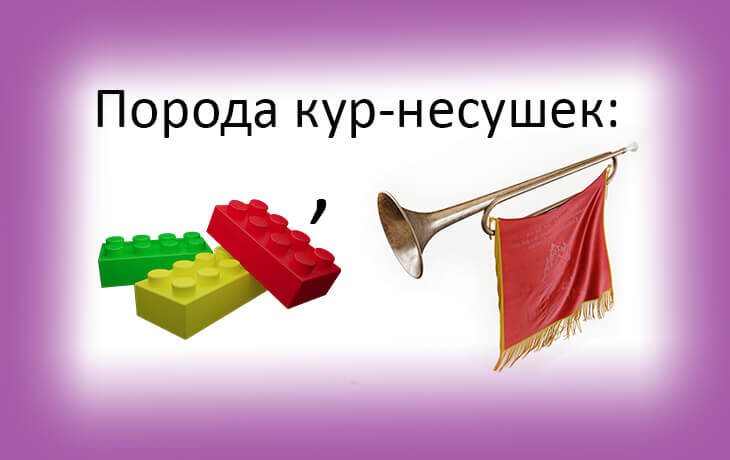 Порода кур-несушек:

,